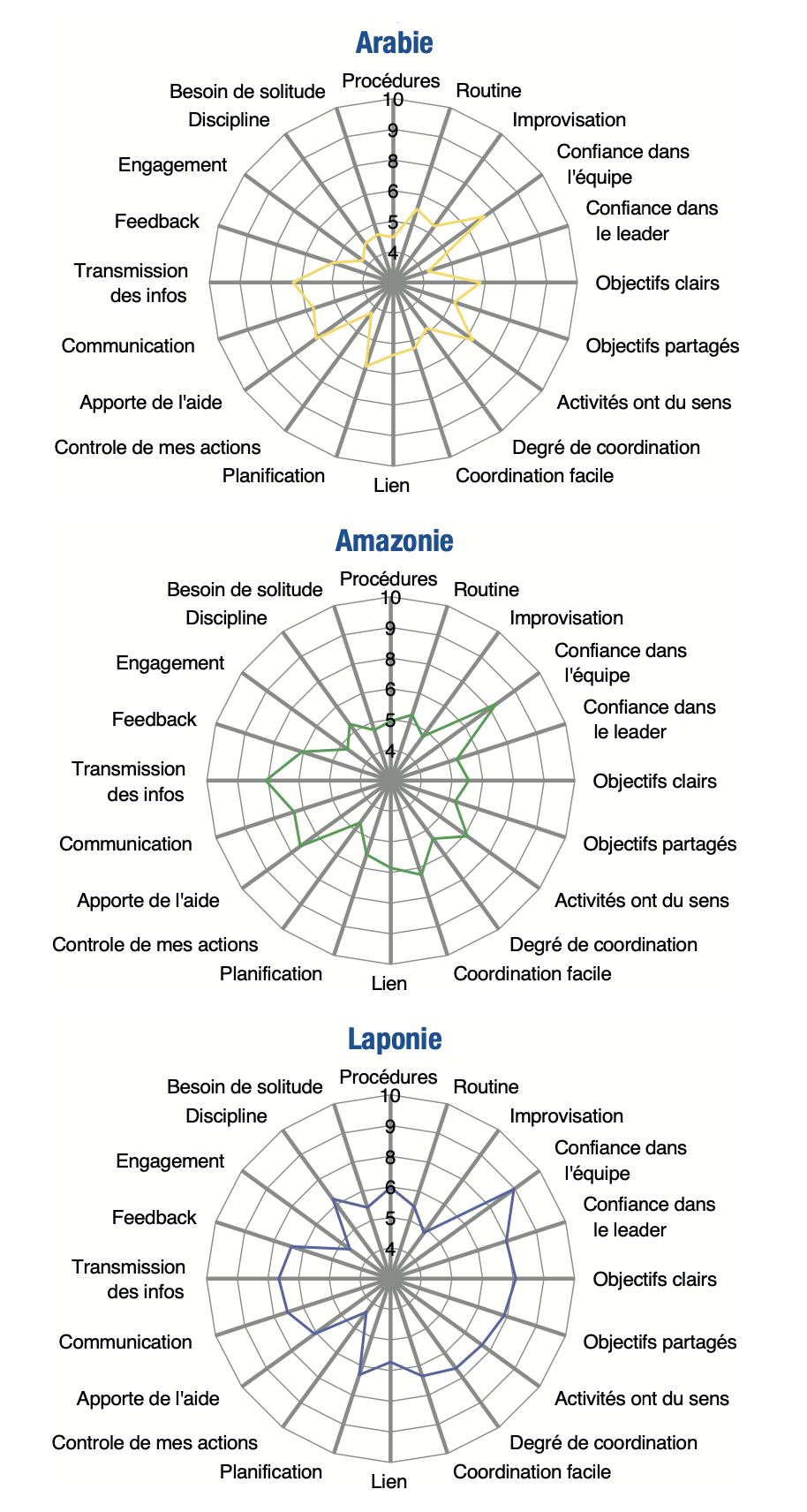 Arabie

Procédures
10
9
8
6
5
4
Routine
Improvisation
Confiance dans l'équipe
Confiance dans le leader
Objectifs clairs
Objectifs partagés
Activités ont du sens
Degré de coordination
Coordination facile
Lien
Planification
Controle de mes actions
Apporte de l'aide
Communication
Transmission des infos
Feedback
Engagement
Discipline
Besoin de solitude

Amazonie

Procédures
10
9
8
6
5
4
Routine
Improvisation
Confiance dans l'équipe
Confiance dans le leader
Objectifs clairs
Objectifs partagés
Activités ont du sens
Degré de coordination
Coordination facile
Lien
Planification
Controle de mes actions
Apporte de l'aide
Communication
Transmission des infos
Feedback
Engagement
Discipline
Besoin de solitude

Laponie

Procédures
10
9
8
6
5
4
Routine
Improvisation
Confiance dans l'équipe
Confiance dans le leader
Objectifs clairs
Objectifs partagés
Activités ont du sens
Degré de coordination
Coordination facile
Lien
Planification
Controle de mes actions
Apporte de l'aide
Communication
Transmission des infos
Feedback
Engagement
Discipline
Besoin de solitude